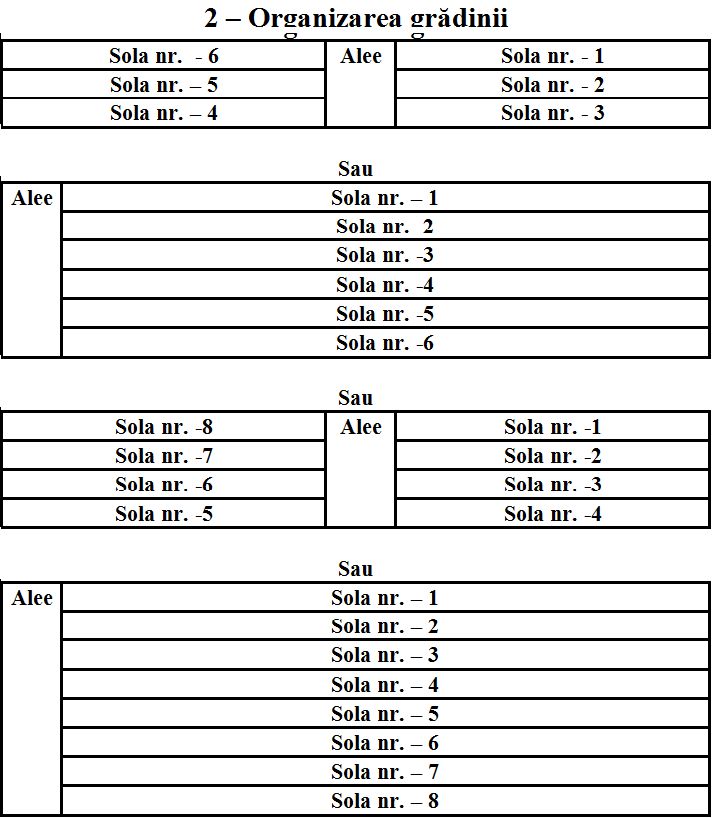 2 – Organizarea grădinii

| Sola nr. - 6 | Alee | Sola nr. - 1 |
|---|---|---|
| Sola nr. – 5 | | Sola nr. - 2 |
| Sola nr. – 4 | | Sola nr. - 3 |

Sau

| Alee | Sola nr. – 1 |
|---|---|
| | Sola nr. 2 |
| | Sola nr. -3 |
| | Sola nr. -4 |
| | Sola nr. -5 |
| | Sola nr. -6 |

Sau

| Sola nr. -8 | Alee | Sola nr. -1 |
|---|---|---|
| Sola nr. -7 | | Sola nr. -2 |
| Sola nr. -6 | | Sola nr. -3 |
| Sola nr. -5 | | Sola nr. -4 |

Sau

| Alee | Sola nr. – 1 |
|---|---|
| | Sola nr. – 2 |
| | Sola nr. – 3 |
| | Sola nr. – 4 |
| | Sola nr. – 5 |
| | Sola nr. – 6 |
| | Sola nr. – 7 |
| | Sola nr. – 8 |